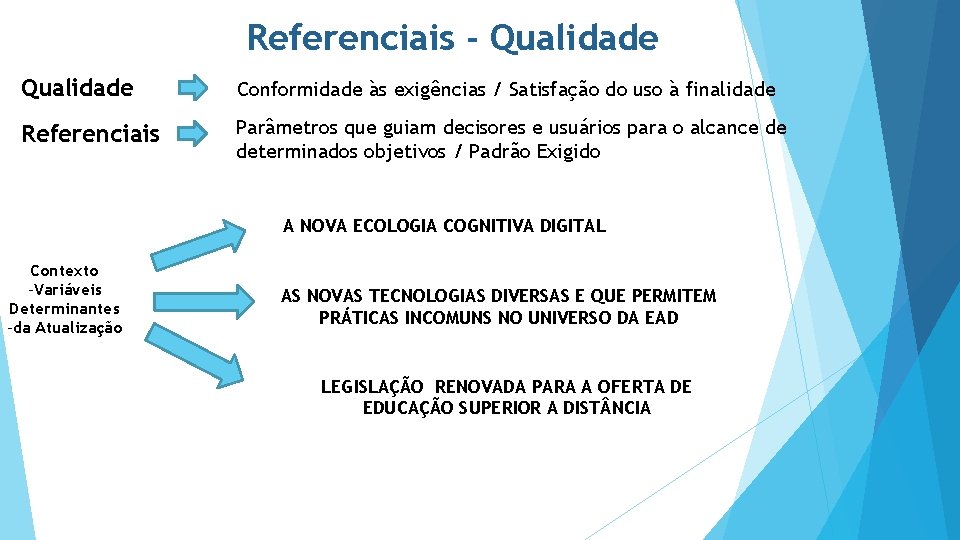 Referenciais - Qualidade

Qualidade

Conformidade às exigências / Satisfação do uso à finalidade

Referenciais

Parâmetros que guiam decisores e usuários para o alcance de determinados objetivos / Padrão Exigido

Contexto
-Variáveis
Determinantes
-da Atualização

A NOVA ECOLOGIA COGNITIVA DIGITAL

AS NOVAS TECNOLOGIAS DIVERSAS E QUE PERMITEM PRÁTICAS INCOMUNS NO UNIVERSO DA EAD

LEGISLAÇÃO RENOVADA PARA A OFERTA DE EDUCAÇÃO SUPERIOR A DISTÂNCIA